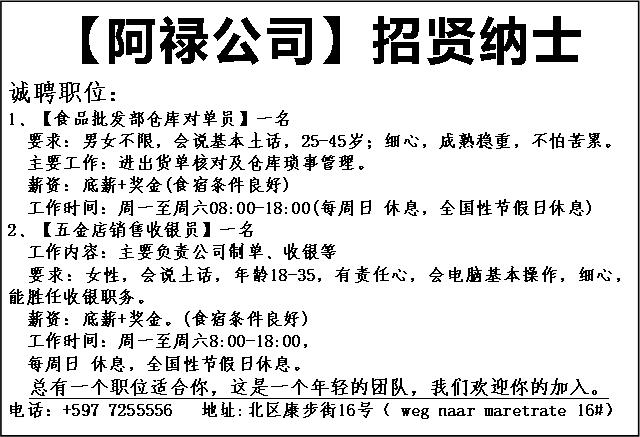 【阿禄公司】招贤纳士

诚聘职位：

1、【食品批发部仓库对单员】一名

要求：男女不限，会说基本土话，25-45岁；细心，成熟稳重，不怕苦累。

主要工作：进出货单核对及仓库琐事管理。

薪资：底薪+奖金(食宿条件良好)

工作时间：周一至周六08:00-18:00(每周日 休息，全国性节假日休息)

2、【五金店销售收银员】一名

工作内容：主要负责公司制单、收银等

要求：女性，会说土话，年龄18-35，有责任心，会电脑基本操作，细心，能胜任收银职务。

薪资：底薪+奖金。(食宿条件良好)

工作时间：周一至周六8:00-18:00，

每周日 休息，全国性节假日休息。

总有一个职位适合你，这是一个年轻的团队，我们欢迎你的加入。

电话：+597 7255556　地址：北区康步街16号（ weg naar maretrate 16#）